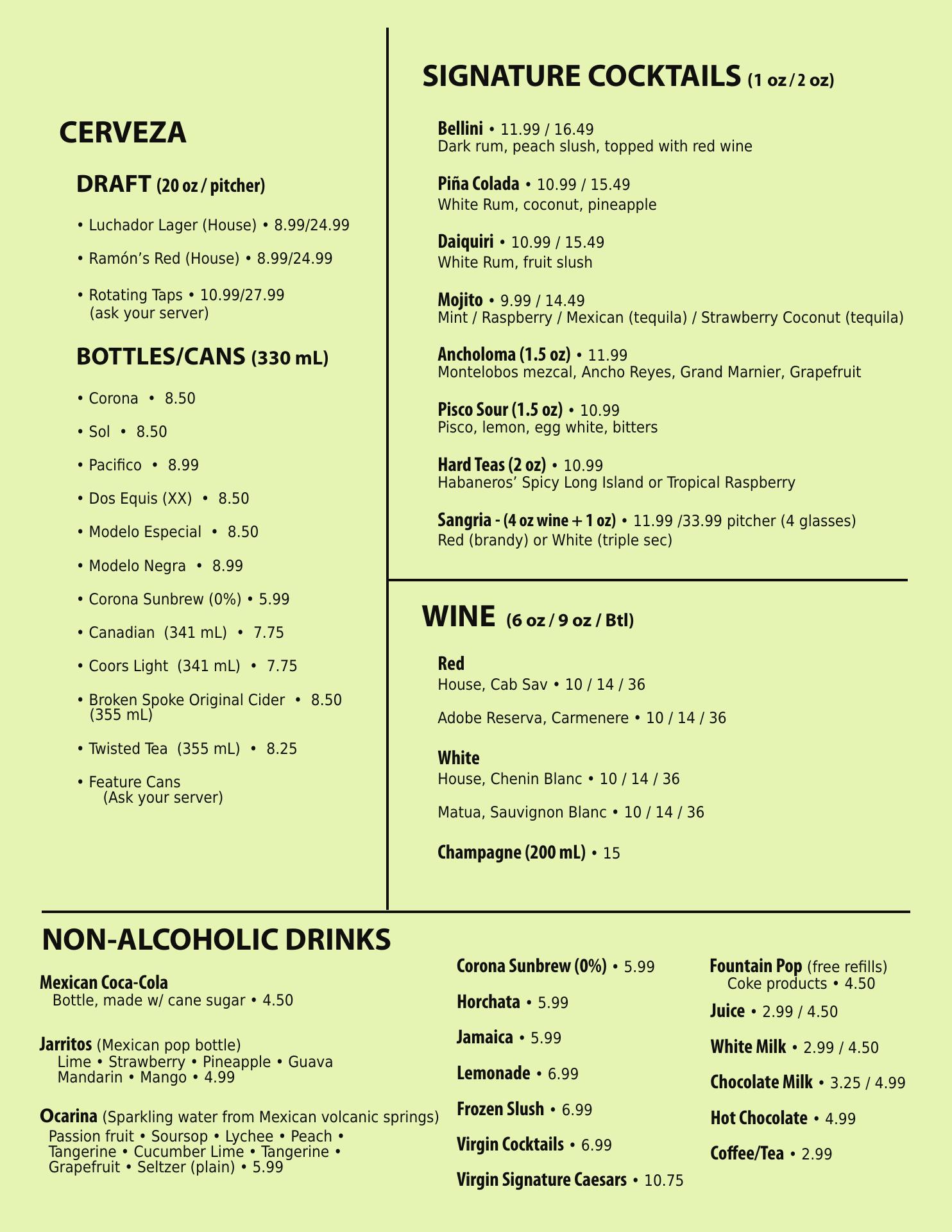 CERVEZA

DRAFT (20 oz / pitcher)

• Luchador Lager (House) • 8.99/24.99

• Ramón's Red (House) • 8.99/24.99

• Rotating Taps • 10.99/27.99
(ask your server)

BOTTLES/CANS (330 mL)

• Corona • 8.50

• Sol • 8.50

• Pacifico • 8.99

• Dos Equis (XX) • 8.50

• Modelo Especial • 8.50

• Modelo Negra • 8.99

• Corona Sunbrew (0%) • 5.99

• Canadian (341 mL) • 7.75

• Coors Light (341 mL) • 7.75

• Broken Spoke Original Cider • 8.50
(355 mL)

• Twisted Tea (355 mL) • 8.25

• Feature Cans
(Ask your server)

SIGNATURE COCKTAILS (1 oz / 2 oz)

Bellini • 11.99 / 16.49
Dark rum, peach slush, topped with red wine

Piña Colada • 10.99 / 15.49
White Rum, coconut, pineapple

Daiquiri • 10.99 / 15.49
White Rum, fruit slush

Mojito • 9.99 / 14.49
Mint / Raspberry / Mexican (tequila) / Strawberry Coconut (tequila)

Ancholoma (1.5 oz) • 11.99
Montelobos mezcal, Ancho Reyes, Grand Marnier, Grapefruit

Pisco Sour (1.5 oz) • 10.99
Pisco, lemon, egg white, bitters

Hard Teas (2 oz) • 10.99
Habaneros' Spicy Long Island or Tropical Raspberry

Sangria - (4 oz wine + 1 oz) • 11.99 /33.99 pitcher (4 glasses)
Red (brandy) or White (triple sec)

WINE (6 oz / 9 oz / Btl)

Red
House, Cab Sav • 10 / 14 / 36

Adobe Reserva, Carmenere • 10 / 14 / 36

White
House, Chenin Blanc • 10 / 14 / 36

Matua, Sauvignon Blanc • 10 / 14 / 36

Champagne (200 mL) • 15

NON-ALCOHOLIC DRINKS

Mexican Coca-Cola
Bottle, made w/ cane sugar • 4.50

Jarritos (Mexican pop bottle)
Lime • Strawberry • Pineapple • Guava
Mandarin • Mango • 4.99

Ocarina (Sparkling water from Mexican volcanic springs)
Passion fruit • Soursop • Lychee • Peach •
Tangerine • Cucumber Lime • Tangerine •
Grapefruit • Seltzer (plain) • 5.99

Corona Sunbrew (0%) • 5.99

Horchata • 5.99

Jamaica • 5.99

Lemonade • 6.99

Frozen Slush • 6.99

Virgin Cocktails • 6.99

Virgin Signature Caesars • 10.75

Fountain Pop (free refills)
Coke products • 4.50

Juice • 2.99 / 4.50

White Milk • 2.99 / 4.50

Chocolate Milk • 3.25 / 4.99

Hot Chocolate • 4.99

Coffee/Tea • 2.99